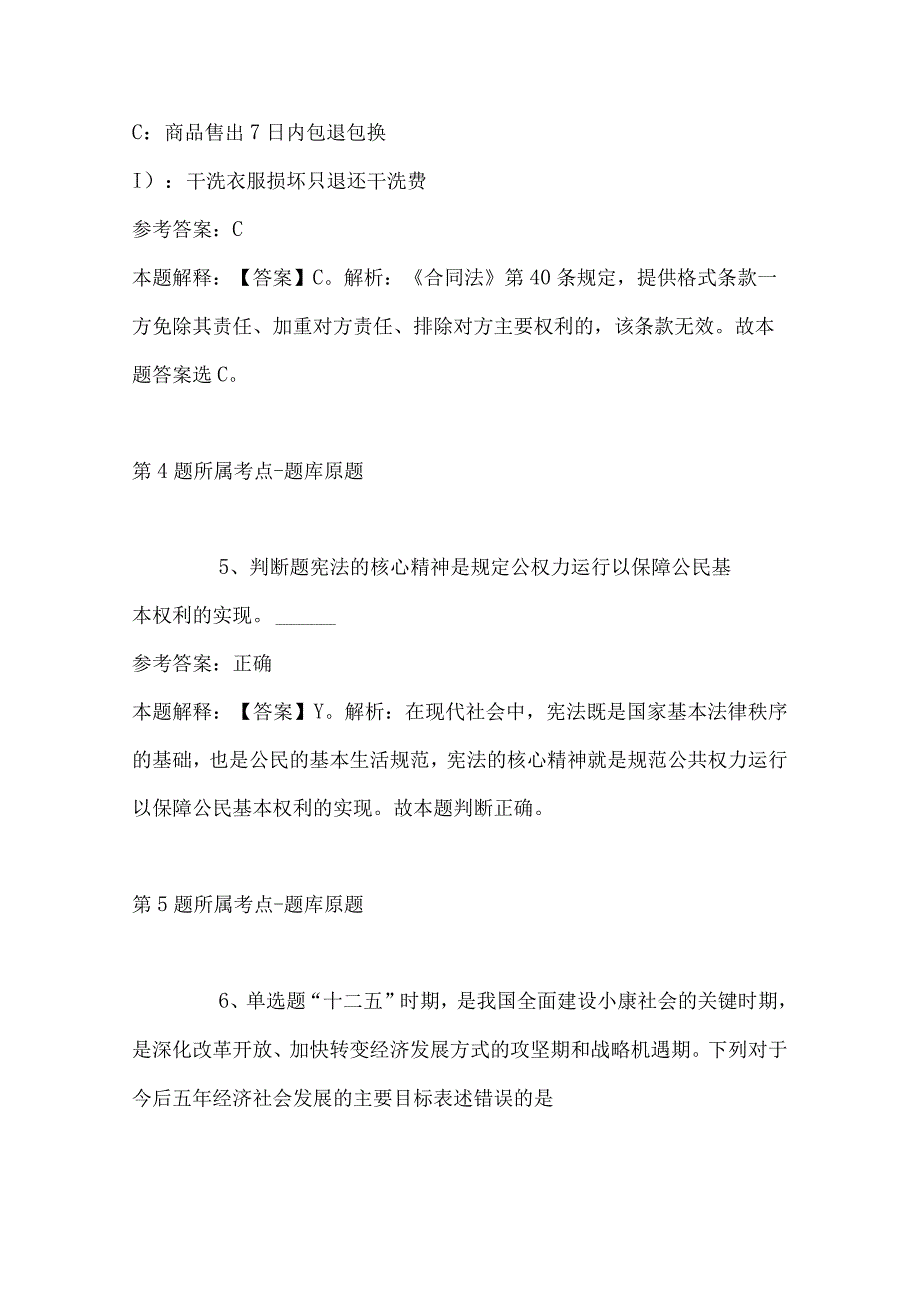 C：商品售出7日内包退包换

I）：干洗衣服损坏只退还干洗费

参考答案：C

本题解释：【答案】C。解析：《合同法》第40条规定，提供格式条款一方免除其责任、加重对方责任、排除对方主要权利的，该条款无效。故本题答案选C。

第4题所属考点-题库原题

5、判断题宪法的核心精神是规定公权力运行以保障公民基本权利的实现。______

参考答案：正确

本题解释：【答案】Y。解析：在现代社会中，宪法既是国家基本法律秩序的基础，也是公民的基本生活规范，宪法的核心精神就是规范公共权力运行以保障公民基本权利的实现。故本题判断正确。

第5题所属考点-题库原题

6、单选题“十二五”时期，是我国全面建设小康社会的关键时期，是深化改革开放、加快转变经济发展方式的攻坚期和战略机遇期。下列对于今后五年经济社会发展的主要目标表述错误的是